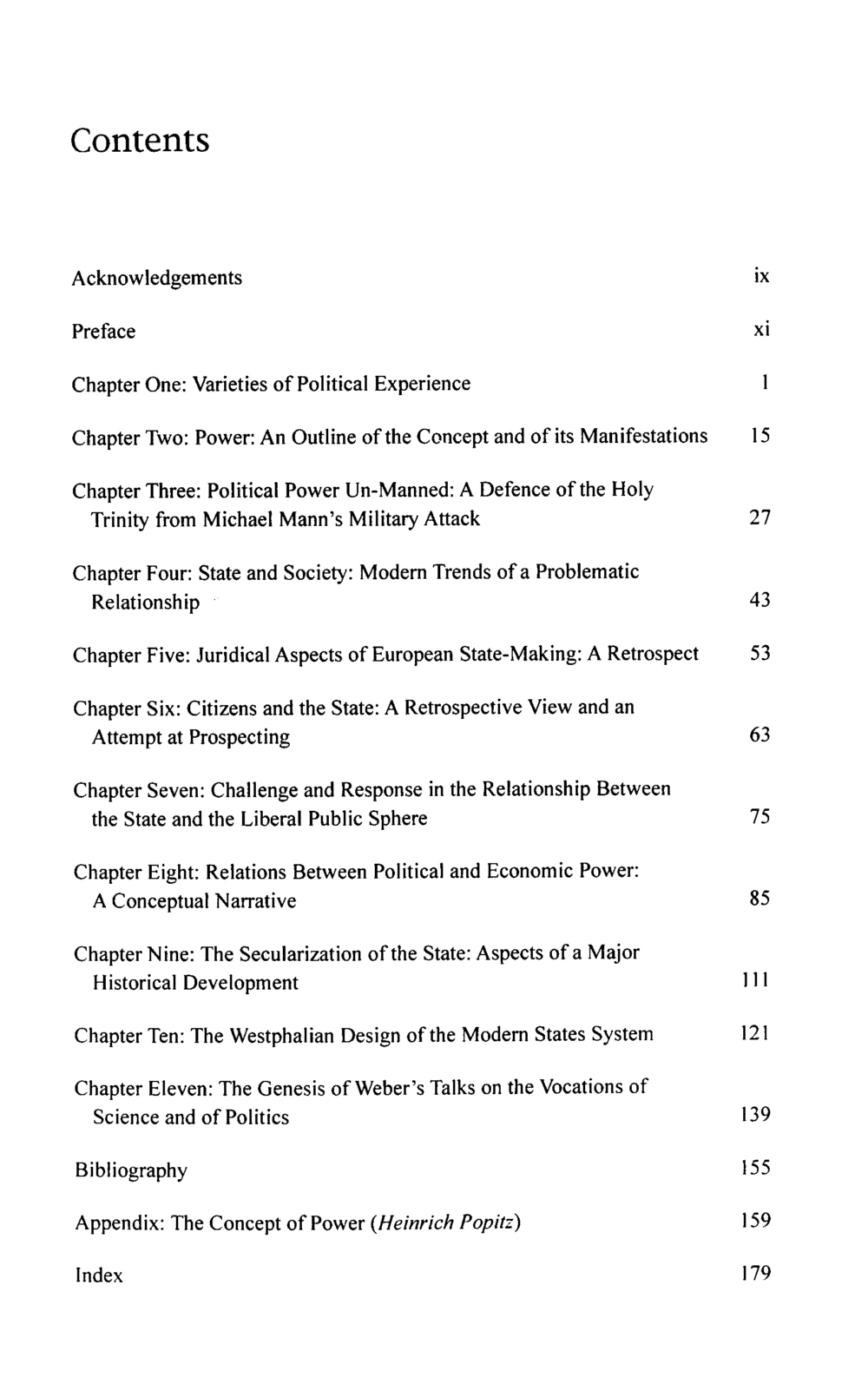 Contents

Acknowledgements ix

Preface xi

Chapter One: Varieties of Political Experience 1

Chapter Two: Power: An Outline of the Concept and of its Manifestations 15

Chapter Three: Political Power Un-Manned: A Defence of the Holy Trinity from Michael Mann's Military Attack 27

Chapter Four: State and Society: Modern Trends of a Problematic Relationship 43

Chapter Five: Juridical Aspects of European State-Making: A Retrospect 53

Chapter Six: Citizens and the State: A Retrospective View and an Attempt at Prospecting 63

Chapter Seven: Challenge and Response in the Relationship Between the State and the Liberal Public Sphere 75

Chapter Eight: Relations Between Political and Economic Power: A Conceptual Narrative 85

Chapter Nine: The Secularization of the State: Aspects of a Major Historical Development 111

Chapter Ten: The Westphalian Design of the Modern States System 121

Chapter Eleven: The Genesis of Weber's Talks on the Vocations of Science and of Politics 139

Bibliography 155

Appendix: The Concept of Power (Heinrich Popitz) 159

Index 179